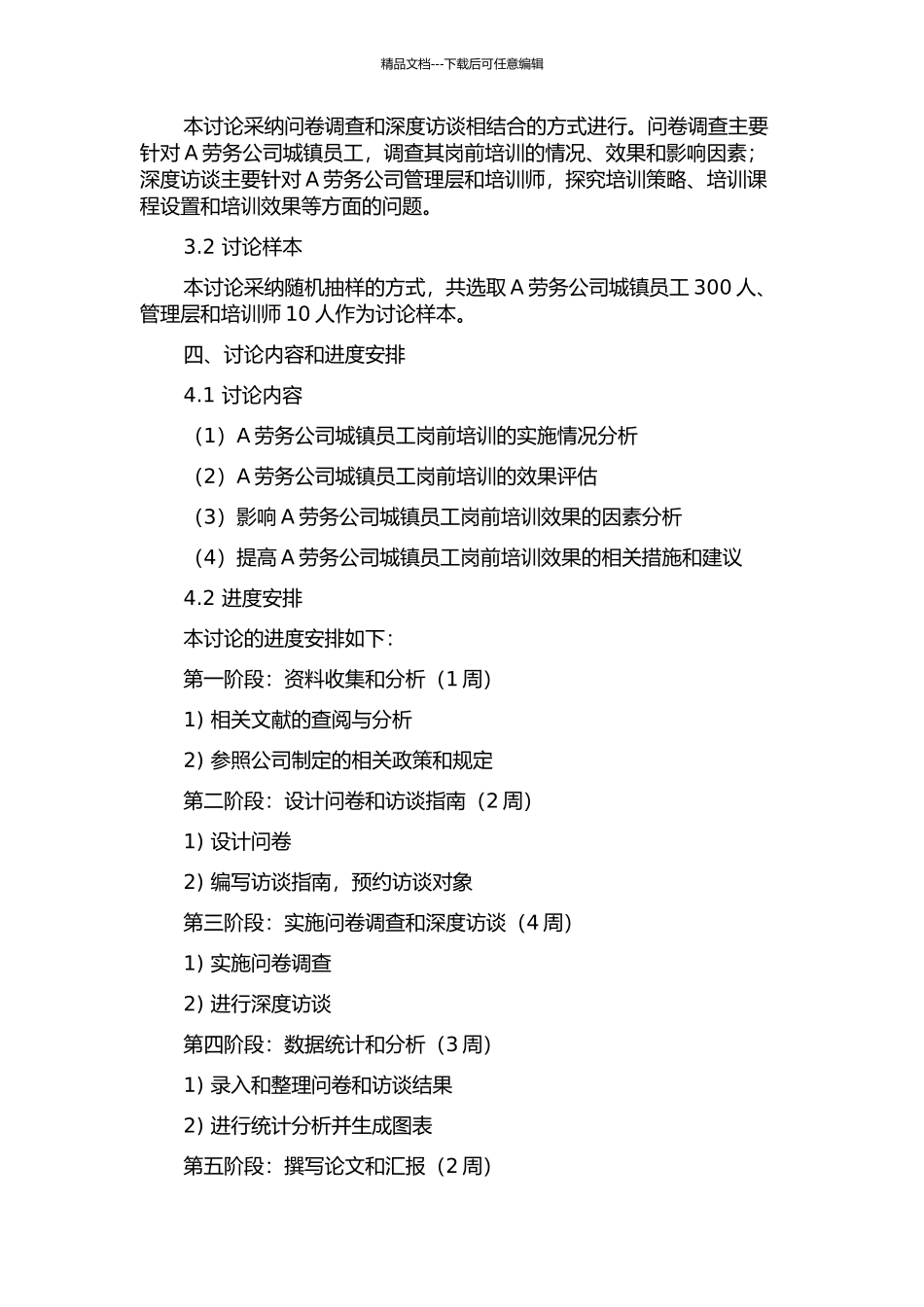 精品文档---下载后可任意编辑

本讨论采纳问卷调查和深度访谈相结合的方式进行。问卷调查主要针对 A 劳务公司城镇员工，调查其岗前培训的情况、效果和影响因素；深度访谈主要针对 A 劳务公司管理层和培训师，探究培训策略、培训课程设置和培训效果等方面的问题。

3.2 讨论样本

本讨论采纳随机抽样的方式，共选取 A 劳务公司城镇员工 300 人、管理层和培训师 10 人作为讨论样本。

四、讨论内容和进度安排

4.1 讨论内容

（1）A 劳务公司城镇员工岗前培训的实施情况分析

（2）A 劳务公司城镇员工岗前培训的效果评估

（3）影响 A 劳务公司城镇员工岗前培训效果的因素分析

（4）提高 A 劳务公司城镇员工岗前培训效果的相关措施和建议

4.2 进度安排

本讨论的进度安排如下：

第一阶段：资料收集和分析（1 周）

1) 相关文献的查阅与分析

2) 参照公司制定的相关政策和规定

第二阶段：设计问卷和访谈指南（2 周）

1) 设计问卷

2) 编写访谈指南，预约访谈对象

第三阶段：实施问卷调查和深度访谈（4 周）

1) 实施问卷调查

2) 进行深度访谈

第四阶段：数据统计和分析（3 周）

1) 录入和整理问卷和访谈结果

2) 进行统计分析并生成图表

第五阶段：撰写论文和汇报（2 周）